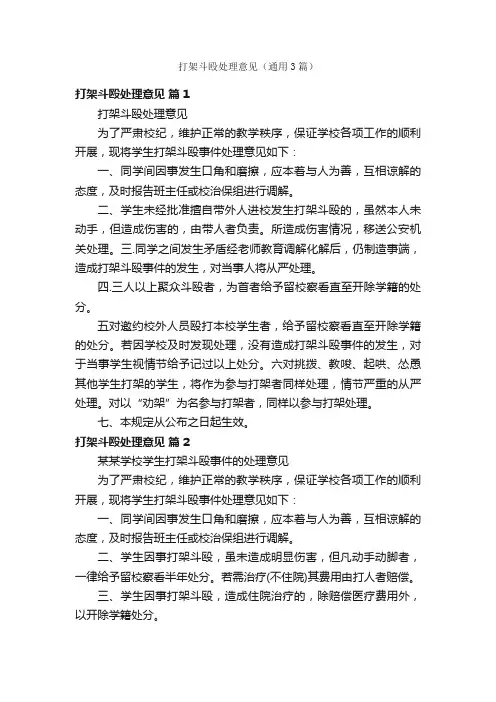 打架斗殴处理意见（通用3篇）

打架斗殴处理意见 篇1

打架斗殴处理意见

为了严肃校纪，维护正常的教学秩序，保证学校各项工作的顺利开展，现将学生打架斗殴事件处理意见如下：

一、同学间因事发生口角和磨擦，应本着与人为善，互相谅解的态度，及时报告班主任或校治保组进行调解。

二、学生未经批准擅自带外人进校发生打架斗殴的，虽然本人未动手，但造成伤害的，由带人者负责。所造成伤害情况，移送公安机关处理。三.同学之间发生矛盾经老师教育调解化解后，仍制造事端，造成打架斗殴事件的发生，对当事人将从严处理。

四.三人以上聚众斗殴者，为首者给予留校察看直至开除学籍的处分。

五对邀约校外人员殴打本校学生者，给予留校察看直至开除学籍的处分。若因学校及时发现处理，没有造成打架斗殴事件的发生，对于当事学生视情节给予记过以上处分。六对挑拨、教唆、起哄、怂恿其他学生打架的学生，将作为参与打架者同样处理，情节严重的从严处理。对以“劝架”为名参与打架者，同样以参与打架处理。

七、本规定从公布之日起生效。

打架斗殴处理意见 篇2

某某学校学生打架斗殴事件的处理意见

为了严肃校纪，维护正常的教学秩序，保证学校各项工作的顺利开展，现将学生打架斗殴事件处理意见如下：

一、同学间因事发生口角和磨擦，应本着与人为善，互相谅解的态度，及时报告班主任或校治保组进行调解。

二、学生因事打架斗殴，虽未造成明显伤害，但凡动手动脚者，一律给予留校察看半年处分。若需治疗(不住院)其费用由打人者赔偿。

三、学生因事打架斗殴，造成住院治疗的，除赔偿医疗费用外，以开除学籍处分。